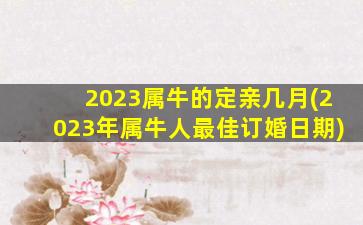 2023属牛的定亲几月(2023年属牛人最佳订婚日期)